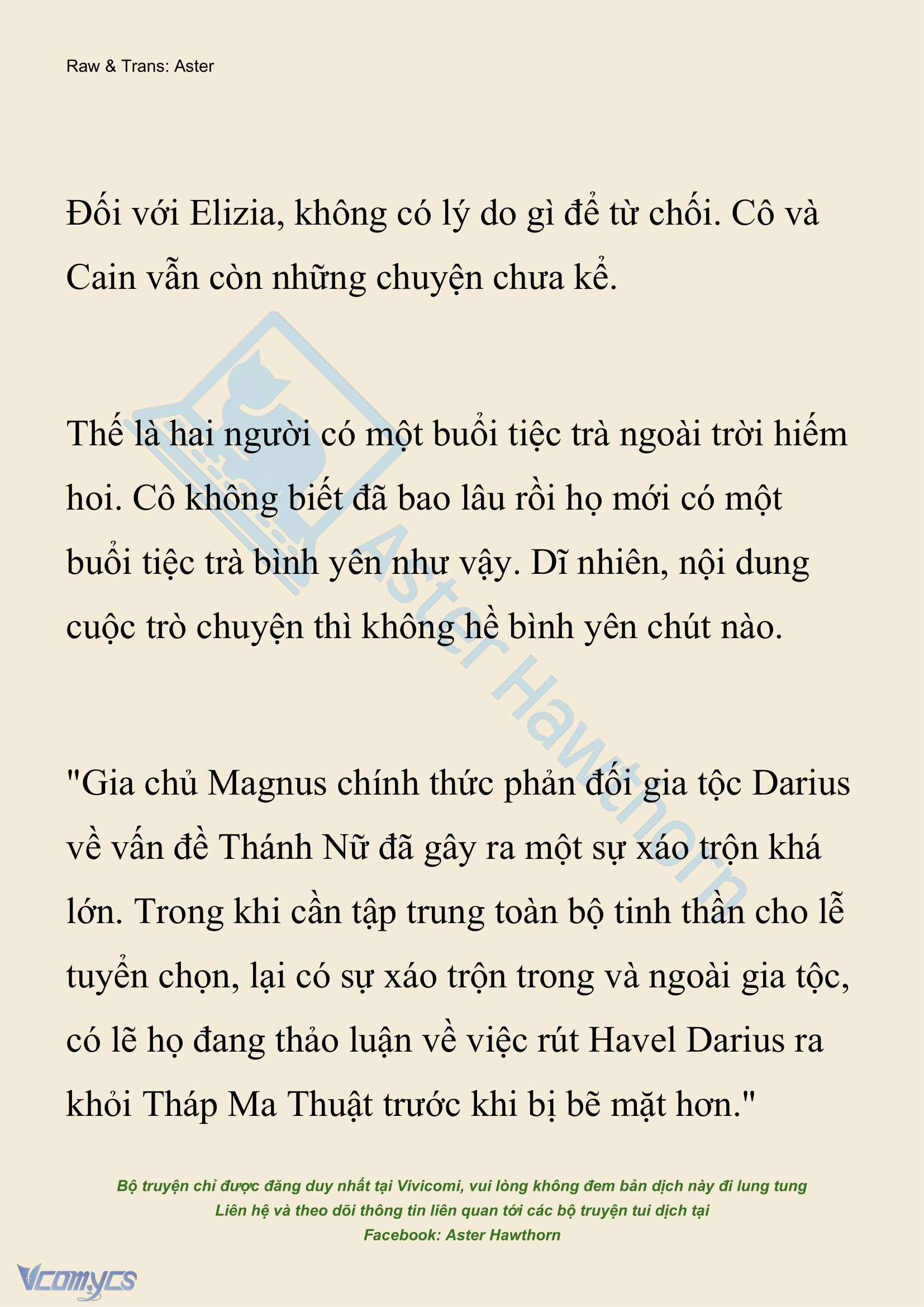 Raw & Trans: Aster

Đối với Elizia, không có lý do gì để từ chối. Cô và Cain vẫn còn những chuyện chưa kể.

Thế là hai người có một buổi tiệc trà ngoài trời hiếm hoi. Cô không biết đã bao lâu rồi họ mới có một buổi tiệc trà bình yên như vậy. Dĩ nhiên, nội dung cuộc trò chuyện thì không hề bình yên chút nào.

"Gia chủ Magnus chính thức phản đối gia tộc Darius về vấn đề Thánh Nữ đã gây ra một sự xáo trộn khá lớn. Trong khi cần tập trung toàn bộ tinh thần cho lễ tuyển chọn, lại có sự xáo trộn trong và ngoài gia tộc, có lẽ họ đang thảo luận về việc rút Havel Darius ra khỏi Tháp Ma Thuật trước khi bị bẽ mặt hơn."

Aster Hawthorn

Bộ truyện chỉ được đăng duy nhất tại Vivicomi, vui lòng không đem bản dịch này đi lung tung
Liên hệ và theo dõi thông tin liên quan tới các bộ truyện tui dịch tại
Facebook: Aster Hawthorn

Vcomycs